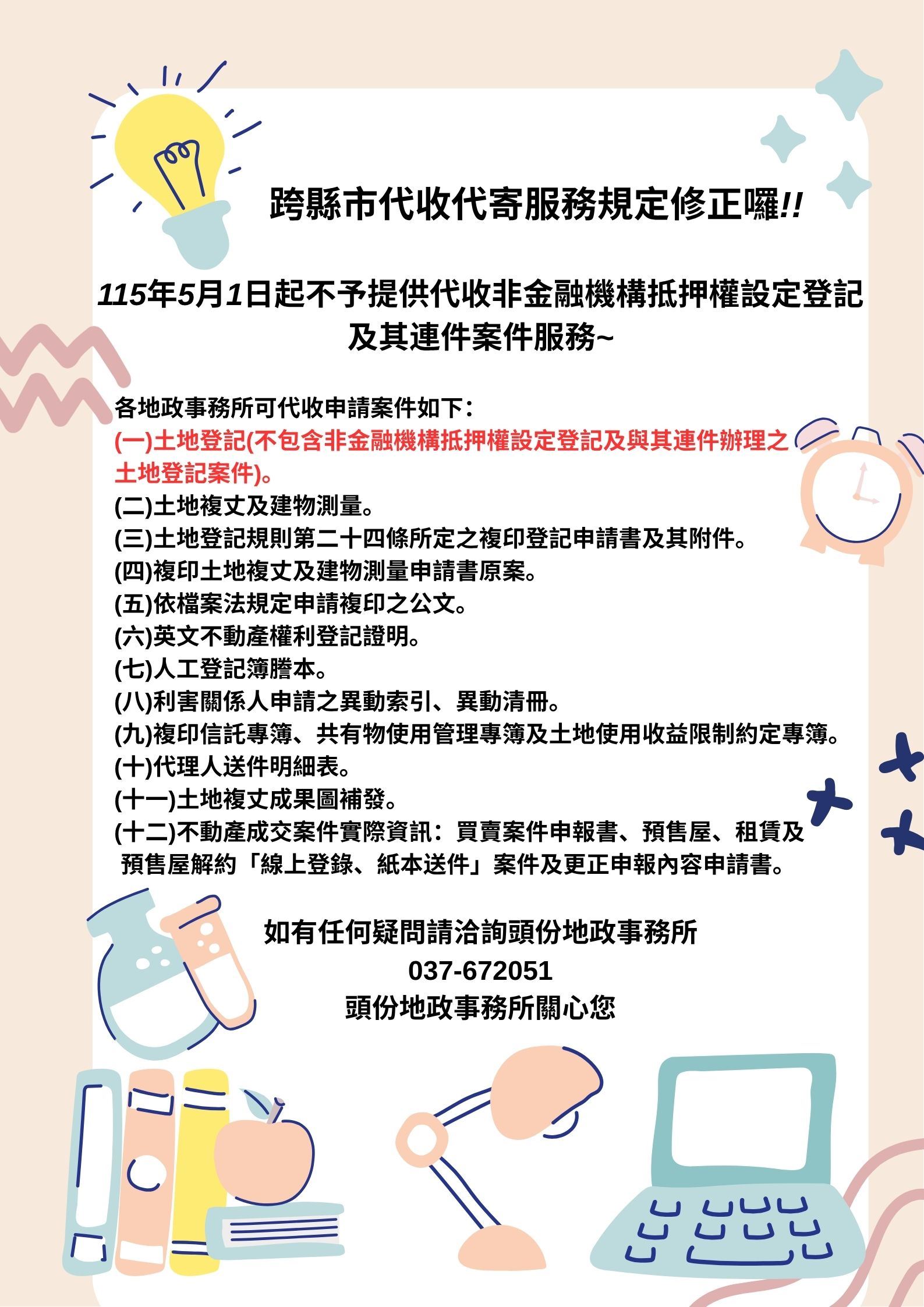 跨縣市代收代寄服務規定修正囉!!

115年5月1日起不予提供代收非金融機構抵押權設定登記及其連件案件服務~

各地政事務所可代收申請案件如下：
(一)土地登記(不包含非金融機構抵押權設定登記及與其連件辦理之土地登記案件)。
(二)土地複丈及建物測量。
(三)土地登記規則第二十四條所定之複印登記申請書及其附件。
(四)複印土地複丈及建物測量申請書原案。
(五)依檔案法規定申請複印之公文。
(六)英文不動產權利登記證明。
(七)人工登記簿謄本。
(八)利害關係人申請之異動索引、異動清冊。
(九)複印信託專簿、共有物使用管理專簿及土地使用收益限制約定專簿。
(十)代理人送件明細表。
(十一)土地複丈成果圖補發。
(十二)不動產成交案件實際資訊：買賣案件申報書、預售屋、租賃及預售屋解約「線上登錄、紙本送件」案件及更正申報內容申請書。

如有任何疑問請洽詢頭份地政事務所
037-672051
頭份地政事務所關心您